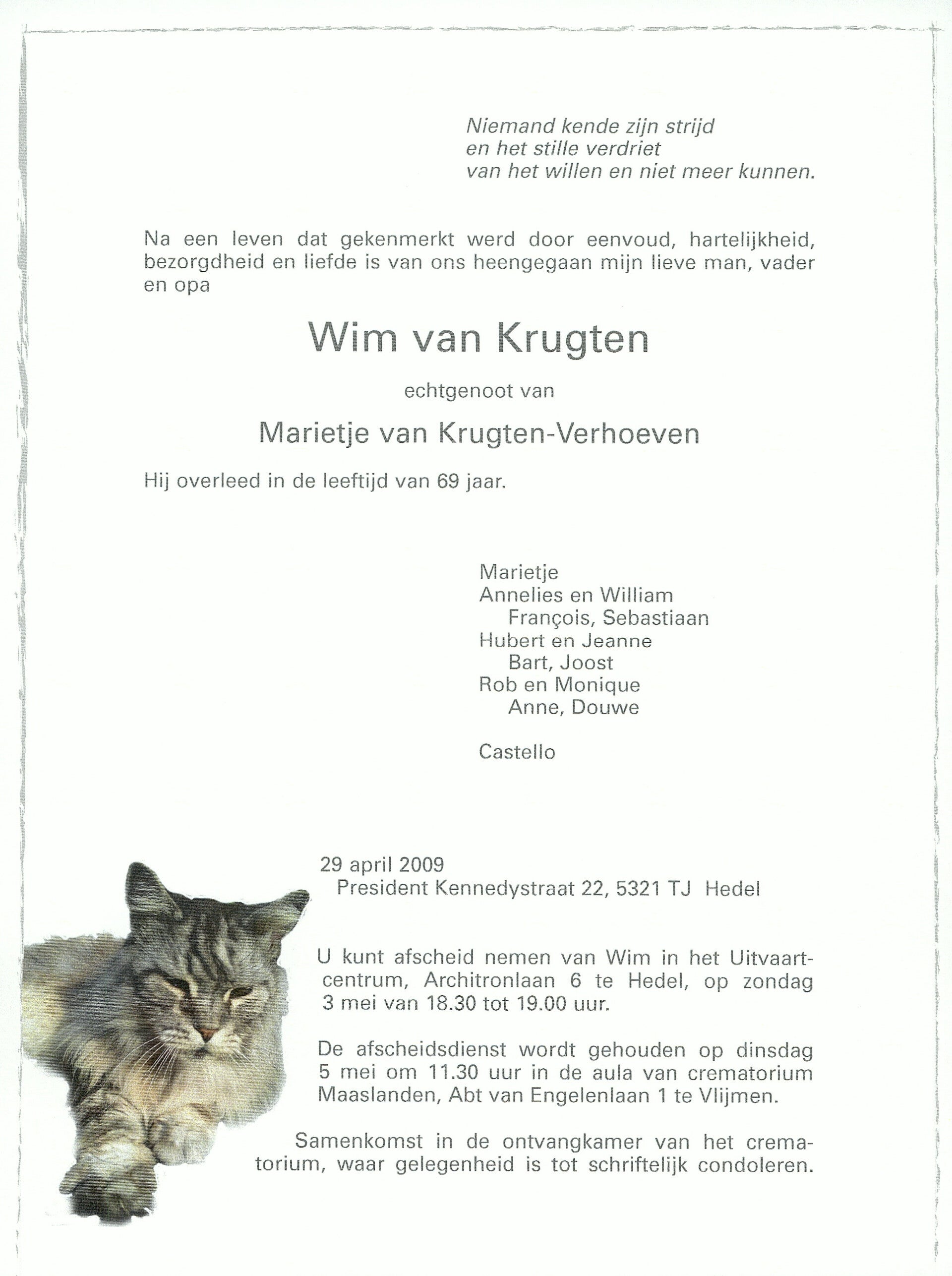 Niemand kende zijn strijd
en het stille verdriet
van het willen en niet meer kunnen.

Na een leven dat gekenmerkt werd door eenvoud, hartelijkheid, bezorgdheid en liefde is van ons heengegaan mijn lieve man, vader en opa

Wim van Krugten

echtgenoot van

Marietje van Krugten-Verhoeven

Hij overleed in de leeftijd van 69 jaar.

Marietje
Annelies en William
François, Sebastiaan
Hubert en Jeanne
Bart, Joost
Rob en Monique
Anne, Douwe

Castello

29 april 2009
President Kennedystraat 22, 5321 TJ Hedel

U kunt afscheid nemen van Wim in het Uitvaartcentrum, Architronlaan 6 te Hedel, op zondag 3 mei van 18.30 tot 19.00 uur.

De afscheidsdienst wordt gehouden op dinsdag 5 mei om 11.30 uur in de aula van crematorium Maaslanden, Abt van Engelenlaan 1 te Vlijmen.

Samenkomst in de ontvangkamer van het crematorium, waar gelegenheid is tot schriftelijk condoleren.